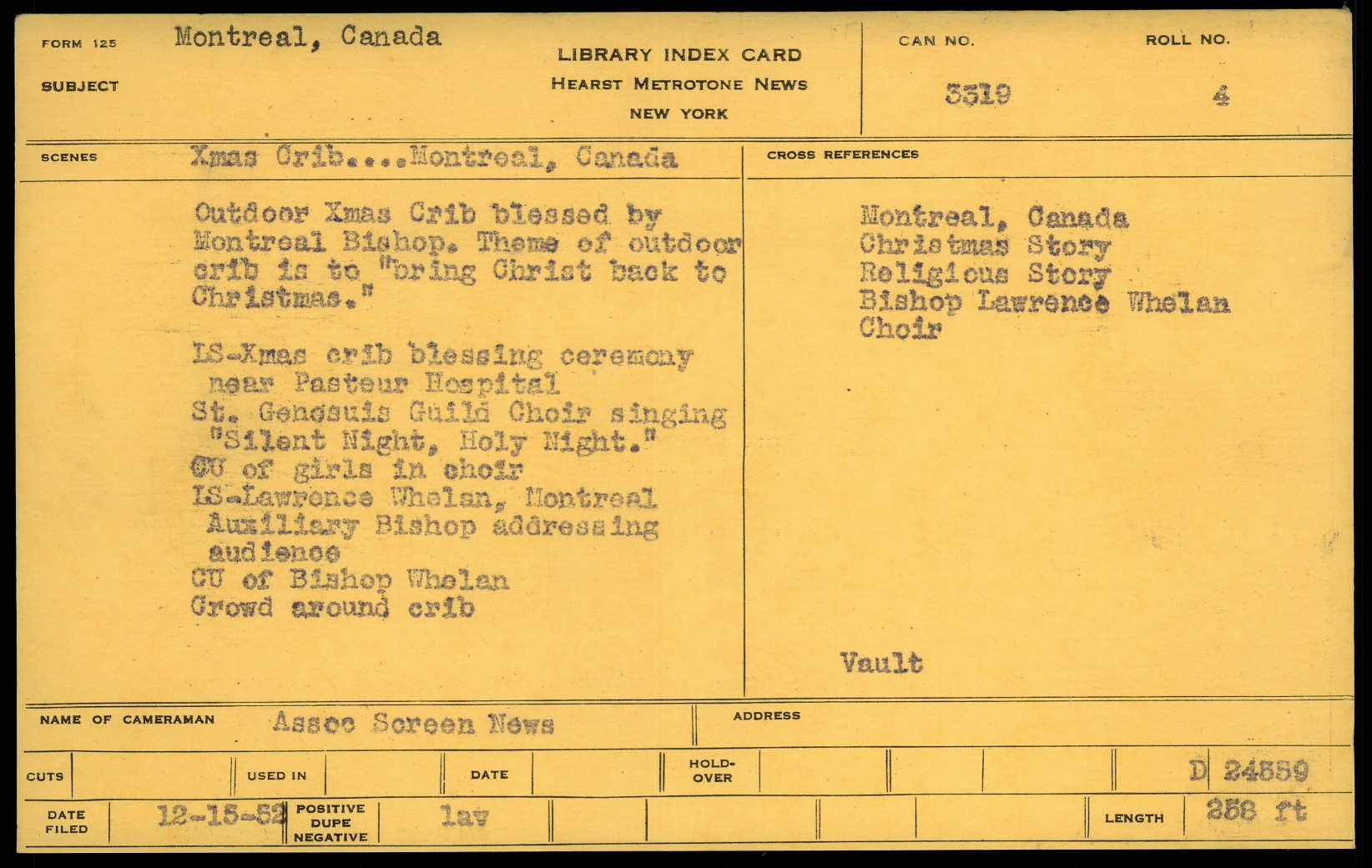 FORM 125 Montreal, Canada

SUBJECT

LIBRARY INDEX CARD
HEARST METROTONE NEWS
NEW YORK

CAN NO. 3319

ROLL NO. 4

SCENES Xmas Crib....Montreal, Canada

Outdoor Xmas Crib blessed by Montreal Bishop. Theme of outdoor crib is to "bring Christ back to Christmas."

LS-Xmas crib blessing ceremony near Pasteur Hospital
St. Genesuis Guild Choir singing "Silent Night, Holy Night."
CU of girls in choir
LS-Lawrence Whelan, Montreal Auxiliary Bishop addressing audience
CU of Bishop Whelan
Crowd around crib

CROSS REFERENCES

Montreal, Canada
Christmas Story
Religious Story
Bishop Lawrence Whelan
Choir

Vault

NAME OF CAMERAMAN Assoc Screen News

ADDRESS

CUTS

USED IN

DATE

HOLD-OVER

D 24559

DATE FILED 12-15-52

POSITIVE DUPE NEGATIVE lav

LENGTH 258 ft